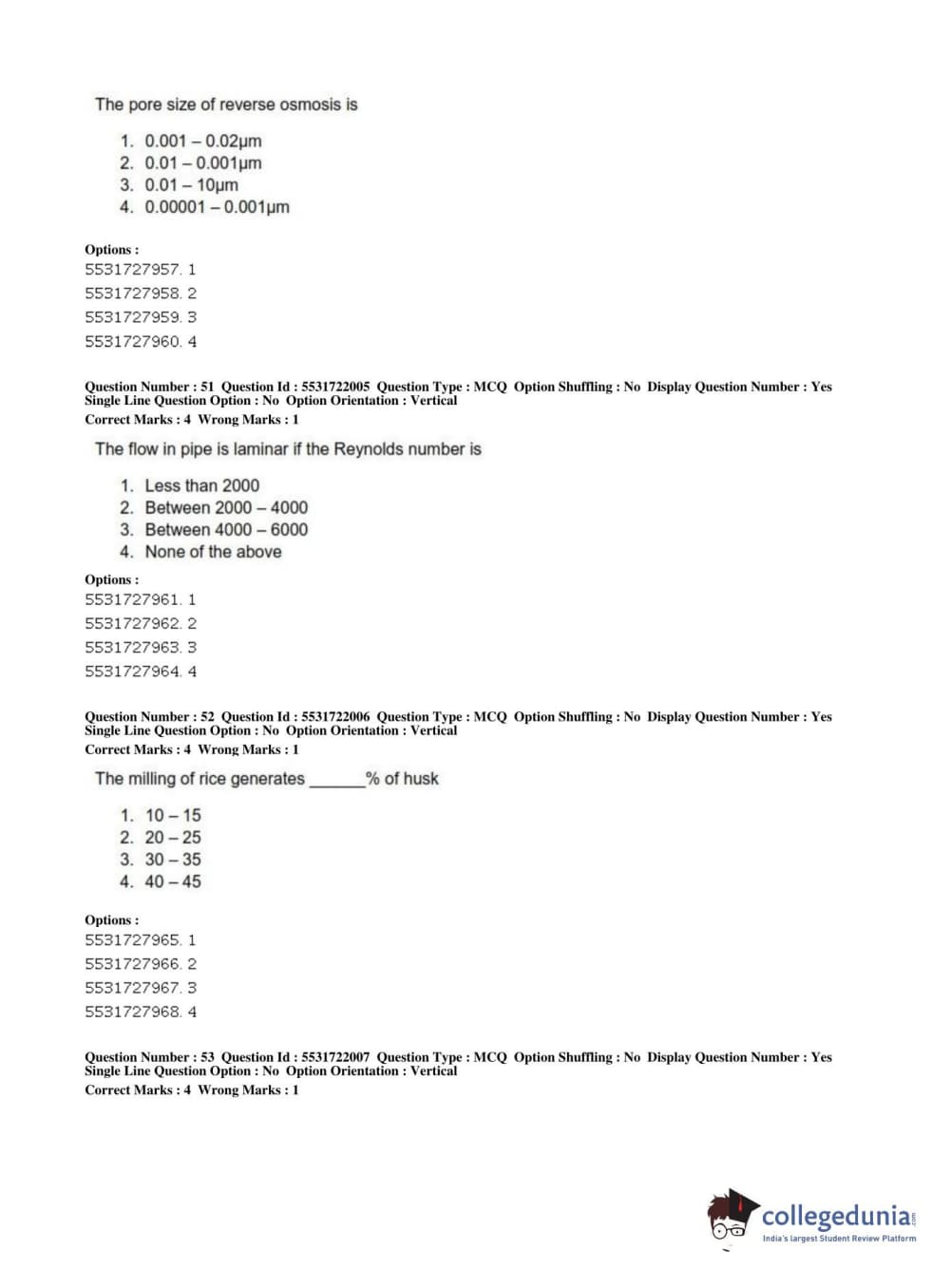 The pore size of reverse osmosis is

1. 0.001 – 0.02µm
2. 0.01 – 0.001µm
3. 0.01 – 10µm
4. 0.00001 – 0.001µm

Options :
5531727957. 1
5531727958. 2
5531727959. 3
5531727960. 4

Question Number : 51 Question Id : 5531722005 Question Type : MCQ Option Shuffling : No Display Question Number : Yes Single Line Question Option : No Option Orientation : Vertical
Correct Marks : 4 Wrong Marks : 1

The flow in pipe is laminar if the Reynolds number is

1. Less than 2000
2. Between 2000 – 4000
3. Between 4000 – 6000
4. None of the above

Options :
5531727961. 1
5531727962. 2
5531727963. 3
5531727964. 4

Question Number : 52 Question Id : 5531722006 Question Type : MCQ Option Shuffling : No Display Question Number : Yes Single Line Question Option : No Option Orientation : Vertical
Correct Marks : 4 Wrong Marks : 1

The milling of rice generates ______% of husk

1. 10 – 15
2. 20 – 25
3. 30 – 35
4. 40 – 45

Options :
5531727965. 1
5531727966. 2
5531727967. 3
5531727968. 4

Question Number : 53 Question Id : 5531722007 Question Type : MCQ Option Shuffling : No Display Question Number : Yes Single Line Question Option : No Option Orientation : Vertical
Correct Marks : 4 Wrong Marks : 1

collegedunia.com
India's largest Student Review Platform